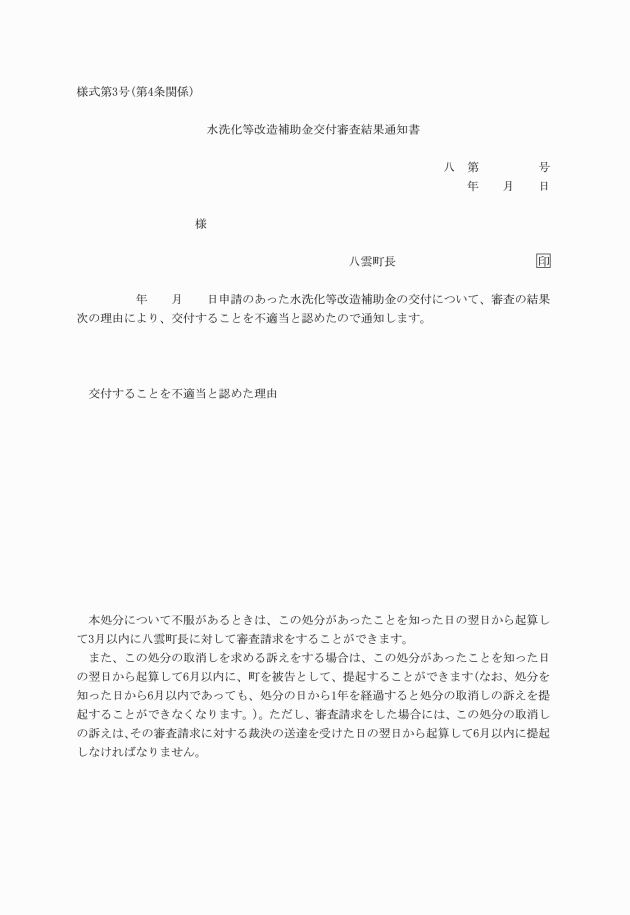 様式第3号(第4条関係)

水洗化等改造補助金交付審査結果通知書

八　第　　　　号
年　　月　　日

様

八雲町長　　　　　　　　印

年　　月　　日申請のあった水洗化等改造補助金の交付について、審査の結果次の理由により、交付することを不適当と認めたので通知します。

交付することを不適当と認めた理由

本処分について不服があるときは、この処分があったことを知った日の翌日から起算して3月以内に八雲町長に対して審査請求をすることができます。

また、この処分の取消しを求める訴えをする場合は、この処分があったことを知った日の翌日から起算して6月以内に、町を被告として、提起することができます(なお、処分を知った日から6月以内であっても、処分の日から1年を経過すると処分の取消しの訴えを提起することができなくなります。)。ただし、審査請求をした場合には、この処分の取消しの訴えは、その審査請求に対する裁決の送達を受けた日の翌日から起算して6月以内に提起しなければなりません。